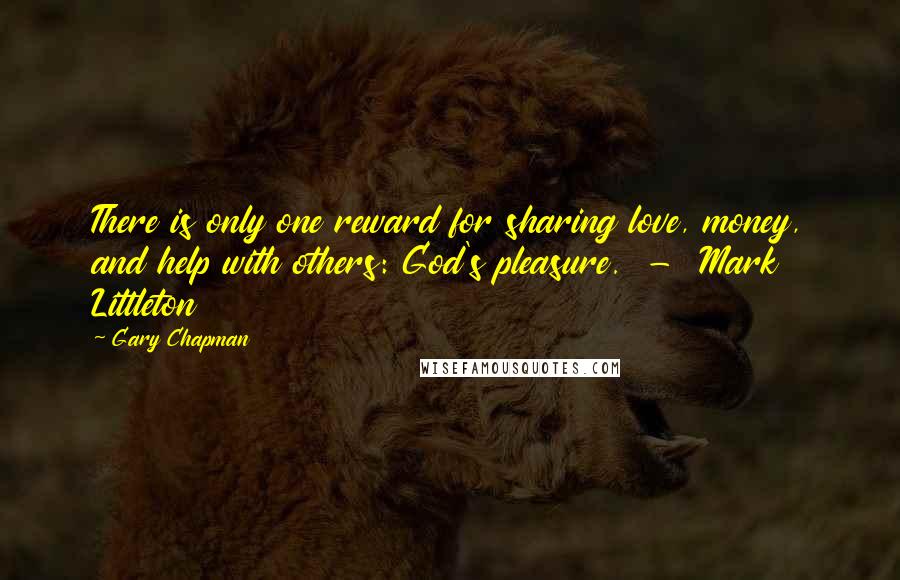 There is only one reward for sharing love, money, and help with others: God's pleasure. - Mark Littleton

- Gary Chapman

WISEFAMOUSQUOTES.COM